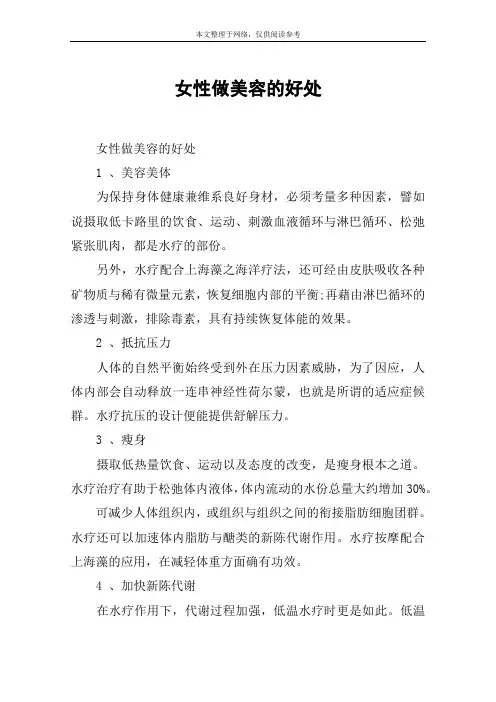 本文整理于网络，仅供阅读参考

女性做美容的好处

女性做美容的好处

1 、美容美体

为保持身体健康兼维系良好身材，必须考量多种因素，譬如说摄取低卡路里的饮食、运动、刺激血液循环与淋巴循环、松弛紧张肌肉，都是水疗的部份。

另外，水疗配合上海藻之海洋疗法，还可经由皮肤吸收各种矿物质与稀有微量元素，恢复细胞内部的平衡;再藉由淋巴循环的渗透与刺激，排除毒素，具有持续恢复体能的效果。

2 、抵抗压力

人体的自然平衡始终受到外在压力因素威胁，为了因应，人体内部会自动释放一连串神经性荷尔蒙，也就是所谓的适应症候群。水疗抗压的设计便能提供舒解压力。

3 、瘦身

摄取低热量饮食、运动以及态度的改变，是瘦身根本之道。水疗治疗有助于松弛体内液体，体内流动的水份总量大约增加 30%。

可减少人体组织内，或组织与组织之间的衔接脂肪细胞团群。水疗还可以加速体内脂肪与醣类的新陈代谢作用。水疗按摩配合上海藻的应用，在减轻体重方面确有功效。

4 、加快新陈代谢

在水疗作用下，代谢过程加强，低温水疗时更是如此。低温